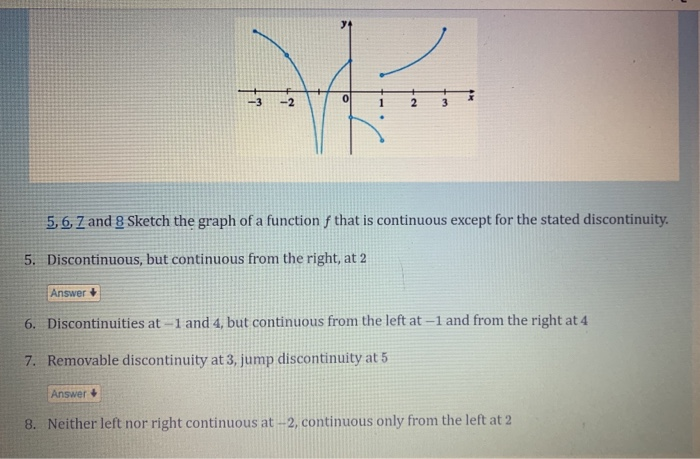 $y$

$-3$ $-2$ $0$ $1$ $2$ $3$ $x$

5, 6, 7 and 8 Sketch the graph of a function $f$ that is continuous except for the stated discontinuity.

5. Discontinuous, but continuous from the right, at 2

Answer

6. Discontinuities at $-1$ and 4, but continuous from the left at $-1$ and from the right at 4

7. Removable discontinuity at 3, jump discontinuity at 5

Answer

8. Neither left nor right continuous at $-2$, continuous only from the left at 2